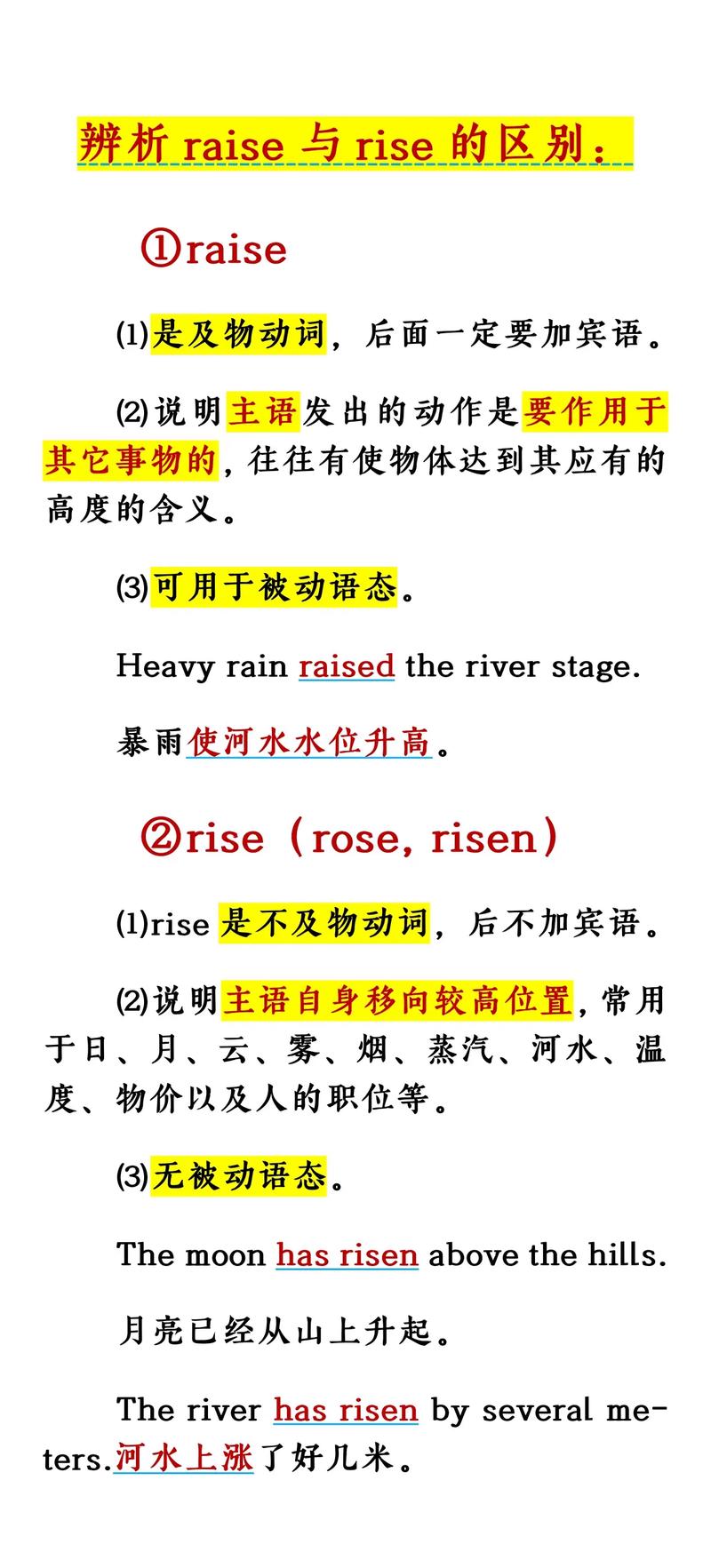 辨析 raise 与 rise 的区别：

①raise

⑴是及物动词，后面一定要加宾语。

⑵说明主语发出的动作是要作用于其它事物的，往往有使物体达到其应有的高度的含义。

⑶可用于被动语态。

Heavy rain raised the river stage.

暴雨使河水水位升高。

②rise（rose, risen）

⑴rise 是不及物动词，后不加宾语。

⑵说明主语自身移向较高位置，常用于日、月、云、雾、烟、蒸汽、河水、温度、物价以及人的职位等。

⑶无被动语态。

The moon has risen above the hills.

月亮已经从山上升起。

The river has risen by several meters.河水上涨了好几米。